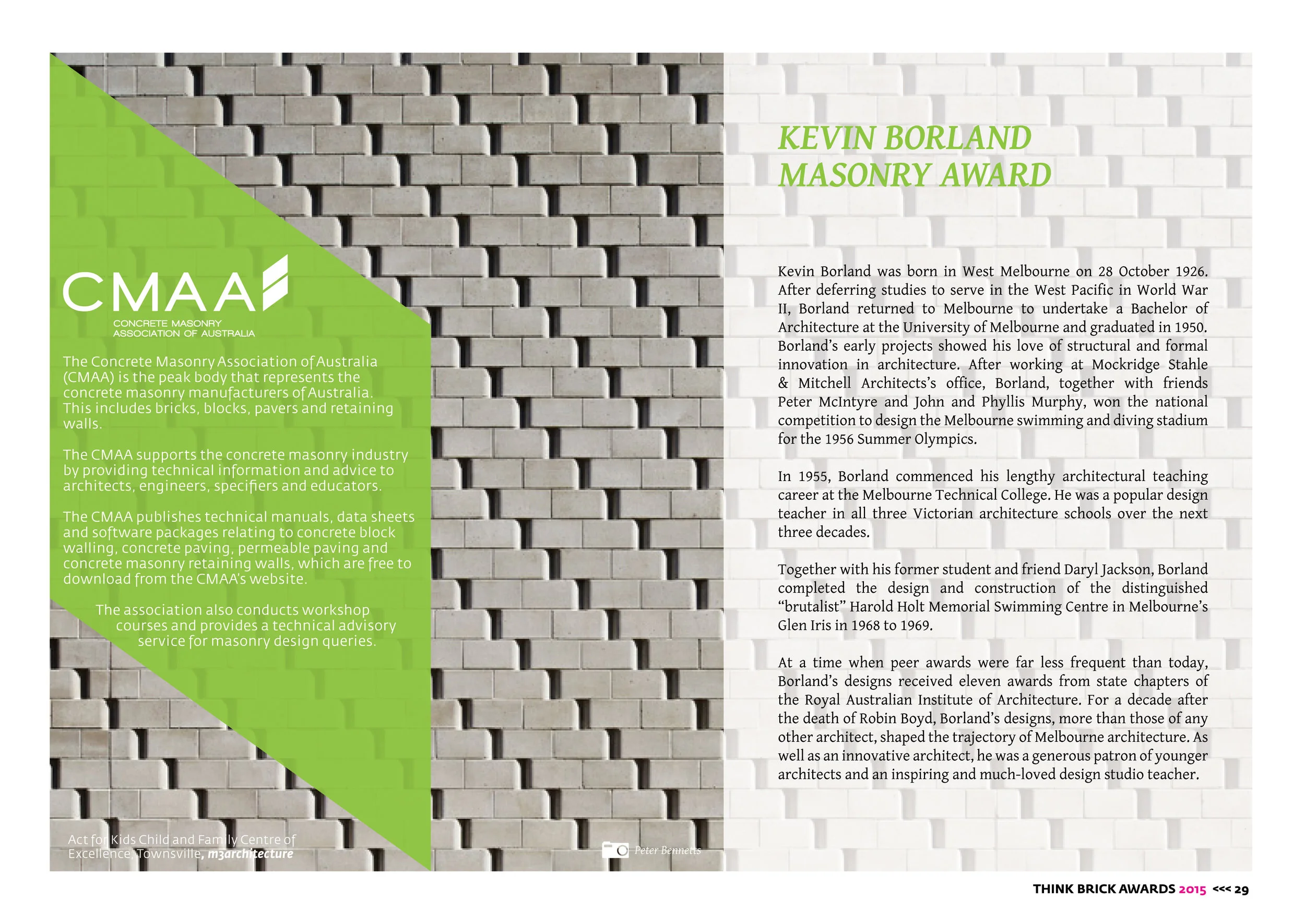 CMAA
CONCRETE MASONRY ASSOCIATION OF AUSTRALIA

The Concrete Masonry Association of Australia (CMAA) is the peak body that represents the concrete masonry manufacturers of Australia. This includes bricks, blocks, pavers and retaining walls.

The CMAA supports the concrete masonry industry by providing technical information and advice to architects, engineers, specifiers and educators.

The CMAA publishes technical manuals, data sheets and software packages relating to concrete block walling, concrete paving, permeable paving and concrete masonry retaining walls, which are free to download from the CMAA's website.

The association also conducts workshop courses and provides a technical advisory service for masonry design queries.

Act for Kids Child and Family Centre of Excellence, Townsville, m3architecture

Peter Bennetts

KEVIN BORLAND MASONRY AWARD

Kevin Borland was born in West Melbourne on 28 October 1926. After deferring studies to serve in the West Pacific in World War II, Borland returned to Melbourne to undertake a Bachelor of Architecture at the University of Melbourne and graduated in 1950. Borland's early projects showed his love of structural and formal innovation in architecture. After working at Mockridge Stahle & Mitchell Architects's office, Borland, together with friends Peter McIntyre and John and Phyllis Murphy, won the national competition to design the Melbourne swimming and diving stadium for the 1956 Summer Olympics.

In 1955, Borland commenced his lengthy architectural teaching career at the Melbourne Technical College. He was a popular design teacher in all three Victorian architecture schools over the next three decades.

Together with his former student and friend Daryl Jackson, Borland completed the design and construction of the distinguished "brutalist" Harold Holt Memorial Swimming Centre in Melbourne's Glen Iris in 1968 to 1969.

At a time when peer awards were far less frequent than today, Borland's designs received eleven awards from state chapters of the Royal Australian Institute of Architecture. For a decade after the death of Robin Boyd, Borland's designs, more than those of any other architect, shaped the trajectory of Melbourne architecture. As well as an innovative architect, he was a generous patron of younger architects and an inspiring and much-loved design studio teacher.

THINK BRICK AWARDS 2015 <<< 29